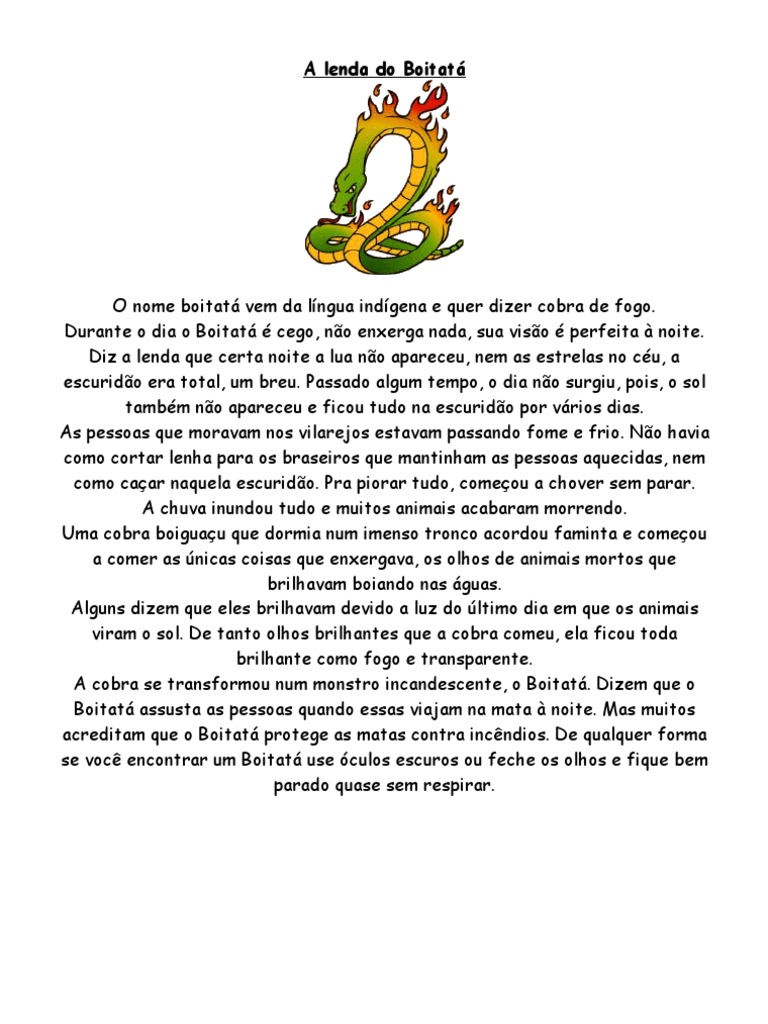 A lenda do Boitatá

O nome boitatá vem da língua indígena e quer dizer cobra de fogo.
Durante o dia o Boitatá é cego, não enxerga nada, sua visão é perfeita à noite.
Diz a lenda que certa noite a lua não apareceu, nem as estrelas no céu, a escuridão era total, um breu. Passado algum tempo, o dia não surgiu, pois, o sol também não apareceu e ficou tudo na escuridão por vários dias.
As pessoas que moravam nos vilarejos estavam passando fome e frio. Não havia como cortar lenha para os braseiros que mantinham as pessoas aquecidas, nem como caçar naquela escuridão. Pra piorar tudo, começou a chover sem parar.
A chuva inundou tudo e muitos animais acabaram morrendo.
Uma cobra boiguaçu que dormia num imenso tronco acordou faminta e começou a comer as únicas coisas que enxergava, os olhos de animais mortos que brilhavam boiando nas águas.
Alguns dizem que eles brilhavam devido a luz do último dia em que os animais viram o sol. De tanto olhos brilhantes que a cobra comeu, ela ficou toda brilhante como fogo e transparente.
A cobra se transformou num monstro incandescente, o Boitatá. Dizem que o Boitatá assusta as pessoas quando essas viajam na mata à noite. Mas muitos acreditam que o Boitatá protege as matas contra incêndios. De qualquer forma se você encontrar um Boitatá use óculos escuros ou feche os olhos e fique bem parado quase sem respirar.